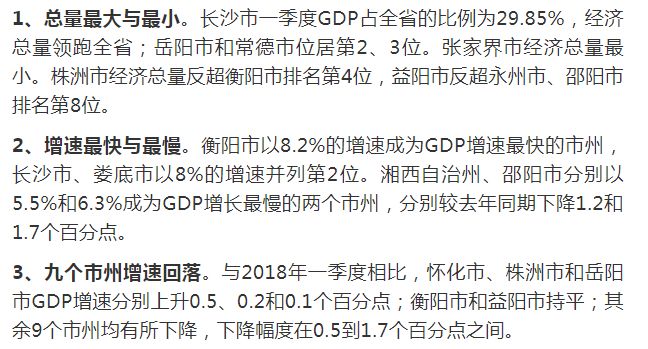 1、总量最大与最小。长沙市一季度GDP占全省的比例为29.85%，经济总量领跑全省；岳阳市和常德市位居第2、3位。张家界市经济总量最小。株洲市经济总量反超衡阳市排名第4位，益阳市反超永州市、邵阳市排名第8位。

2、增速最快与最慢。衡阳市以8.2%的增速成为GDP增速最快的市州，长沙市、娄底市以8%的增速并列第2位。湘西自治州、邵阳市分别以5.5%和6.3%成为GDP增长最慢的两个市州，分别较去年同期下降1.2和1.7个百分点。

3、九个市州增速回落。与2018年一季度相比，怀化市、株洲市和岳阳市GDP增速分别上升0.5、0.2和0.1个百分点；衡阳市和益阳市持平；其余9个市州均有所下降，下降幅度在0.5到1.7个百分点之间。